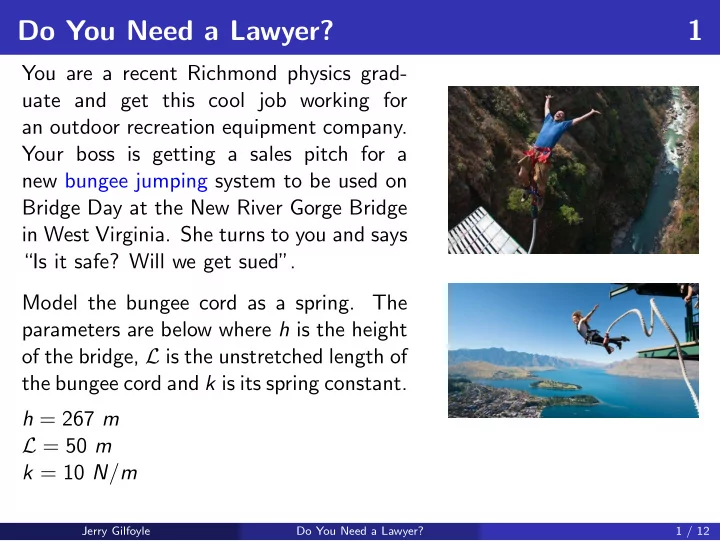 Do You Need a Lawyer? 1

You are a recent Richmond physics graduate and get this cool job working for an outdoor recreation equipment company. Your boss is getting a sales pitch for a new bungee jumping system to be used on Bridge Day at the New River Gorge Bridge in West Virginia. She turns to you and says "Is it safe? Will we get sued".

Model the bungee cord as a spring. The parameters are below where $h$ is the height of the bridge, $\mathcal{L}$ is the unstretched length of the bungee cord and $k$ is its spring constant.

$h = 267\ m$
$\mathcal{L} = 50\ m$
$k = 10\ N/m$

Jerry Gilfoyle Do You Need a Lawyer? 1 / 12